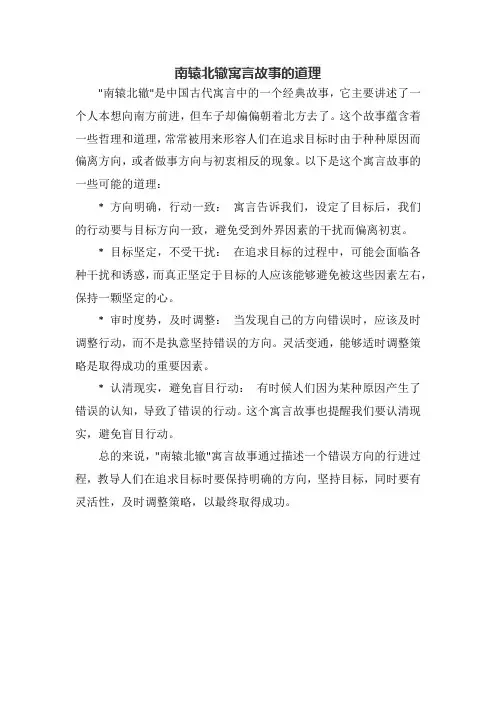 南辕北辙寓言故事的道理

"南辕北辙"是中国古代寓言中的一个经典故事，它主要讲述了一个人本想向南方前进，但车子却偏偏朝着北方去了。这个故事蕴含着一些哲理和道理，常常被用来形容人们在追求目标时由于种种原因而偏离方向，或者做事方向与初衷相反的现象。以下是这个寓言故事的一些可能的道理：

* 方向明确，行动一致： 寓言告诉我们，设定了目标后，我们的行动要与目标方向一致，避免受到外界因素的干扰而偏离初衷。

* 目标坚定，不受干扰： 在追求目标的过程中，可能会面临各种干扰和诱惑，而真正坚定于目标的人应该能够避免被这些因素左右，保持一颗坚定的心。

* 审时度势，及时调整： 当发现自己的方向错误时，应该及时调整行动，而不是执意坚持错误的方向。灵活变通，能够适时调整策略是取得成功的重要因素。

* 认清现实，避免盲目行动： 有时候人们因为某种原因产生了错误的认知，导致了错误的行动。这个寓言故事也提醒我们要认清现实，避免盲目行动。

总的来说，"南辕北辙"寓言故事通过描述一个错误方向的行进过程，教导人们在追求目标时要保持明确的方向，坚持目标，同时要有灵活性，及时调整策略，以最终取得成功。